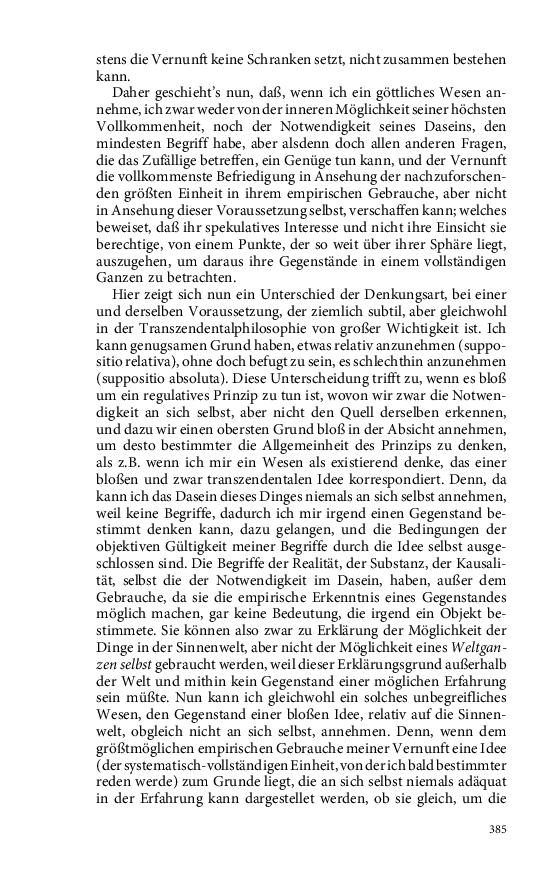 stens die Vernunft keine Schranken setzt, nicht zusammen bestehen kann.

Daher geschieht's nun, daß, wenn ich ein göttliches Wesen annehme, ich zwar weder von der inneren Möglichkeit seiner höchsten Vollkommenheit, noch der Notwendigkeit seines Daseins, den mindesten Begriff habe, aber alsdenn doch allen anderen Fragen, die das Zufällige betreffen, ein Genüge tun kann, und der Vernunft die vollkommenste Befriedigung in Ansehung der nachzuforschenden größten Einheit in ihrem empirischen Gebrauche, aber nicht in Ansehung dieser Voraussetzung selbst, verschaffen kann; welches beweiset, daß ihr spekulatives Interesse und nicht ihre Einsicht sie berechtige, von einem Punkte, der so weit über ihrer Sphäre liegt, auszugehen, um daraus ihre Gegenstände in einem vollständigen Ganzen zu betrachten.

Hier zeigt sich nun ein Unterschied der Denkungsart, bei einer und derselben Voraussetzung, der ziemlich subtil, aber gleichwohl in der Transzendentalphilosophie von großer Wichtigkeit ist. Ich kann genugsamen Grund haben, etwas relativ anzunehmen (suppositio relativa), ohne doch befugt zu sein, es schlechthin anzunehmen (suppositio absoluta). Diese Unterscheidung trifft zu, wenn es bloß um ein regulatives Prinzip zu tun ist, wovon wir zwar die Notwendigkeit an sich selbst, aber nicht den Quell derselben erkennen, und dazu wir einen obersten Grund bloß in der Absicht annehmen, um desto bestimmter die Allgemeinheit des Prinzips zu denken, als z.B. wenn ich mir ein Wesen als existierend denke, das einer bloßen und zwar transzendentalen Idee korrespondiert. Denn, da kann ich das Dasein dieses Dinges niemals an sich selbst annehmen, weil keine Begriffe, dadurch ich mir irgend einen Gegenstand bestimmt denken kann, dazu gelangen, und die Bedingungen der objektiven Gültigkeit meiner Begriffe durch die Idee selbst ausgeschlossen sind. Die Begriffe der Realität, der Substanz, der Kausalität, selbst die der Notwendigkeit im Dasein, haben, außer dem Gebrauche, da sie die empirische Erkenntnis eines Gegenstandes möglich machen, gar keine Bedeutung, die irgend ein Objekt bestimmete. Sie können also zwar zu Erklärung der Möglichkeit der Dinge in der Sinnenwelt, aber nicht der Möglichkeit eines Weltganzen selbst gebraucht werden, weil dieser Erklärungsgrund außerhalb der Welt und mithin kein Gegenstand einer möglichen Erfahrung sein müßte. Nun kann ich gleichwohl ein solches unbegreifliches Wesen, den Gegenstand einer bloßen Idee, relativ auf die Sinnenwelt, obgleich nicht an sich selbst, annehmen. Denn, wenn dem größtmöglichen empirischen Gebrauche meiner Vernunft eine Idee (der systematisch-vollständigen Einheit, von der ich bald bestimmter reden werde) zum Grunde liegt, die an sich selbst niemals adäquat in der Erfahrung kann dargestellet werden, ob sie gleich, um die

385